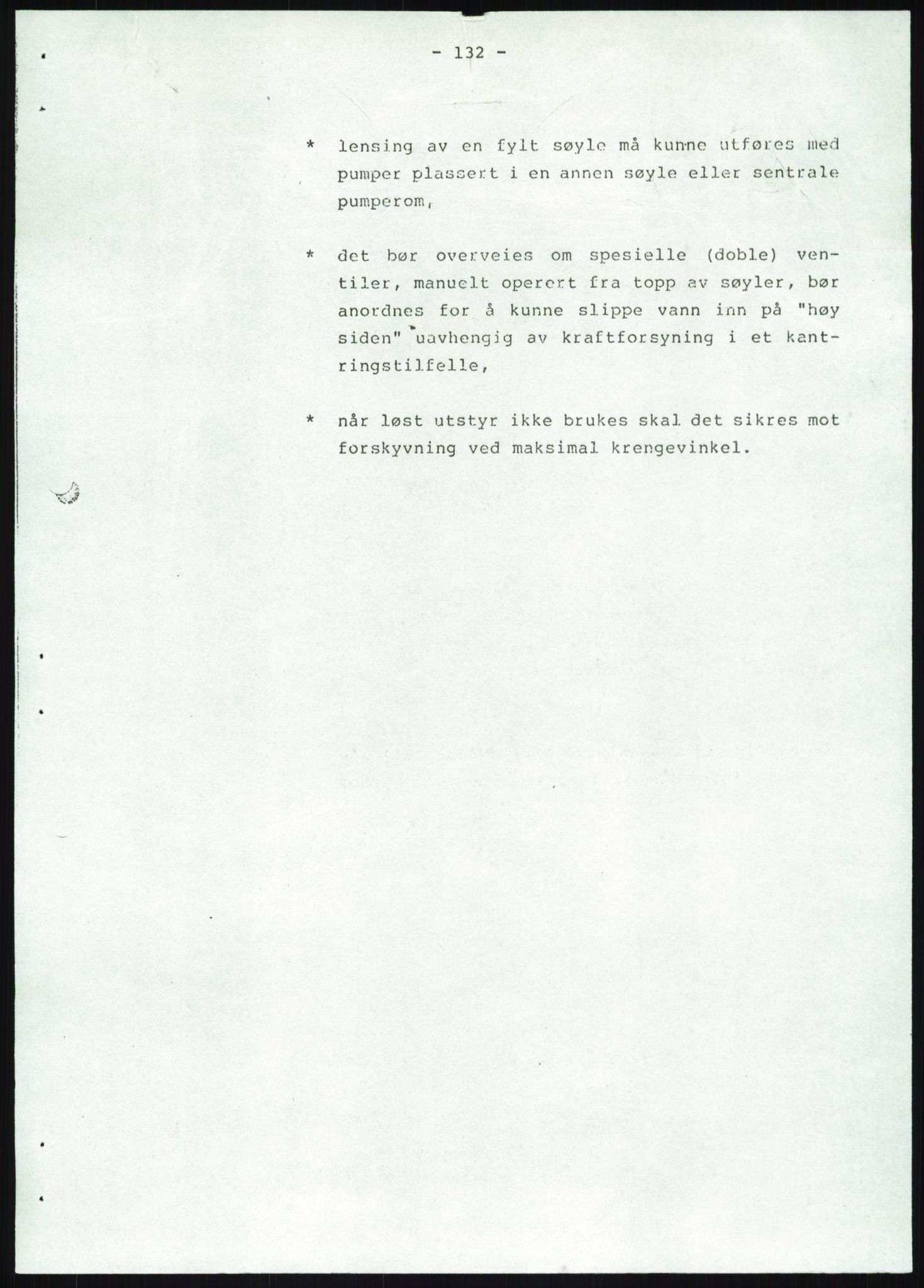 - 132 -

* lensing av en fylt søyle må kunne utføres med pumper plassert i en annen søyle eller sentrale pumperom,

* det bør overveies om spesielle (doble) ventiler, manuelt operert fra topp av søyler, bør anordnes for å kunne slippe vann inn på "høy siden" uavhengig av kraftforsyning i et kantringstilfelle,

* når løst utstyr ikke brukes skal det sikres mot forskyvning ved maksimal krengevinkel.